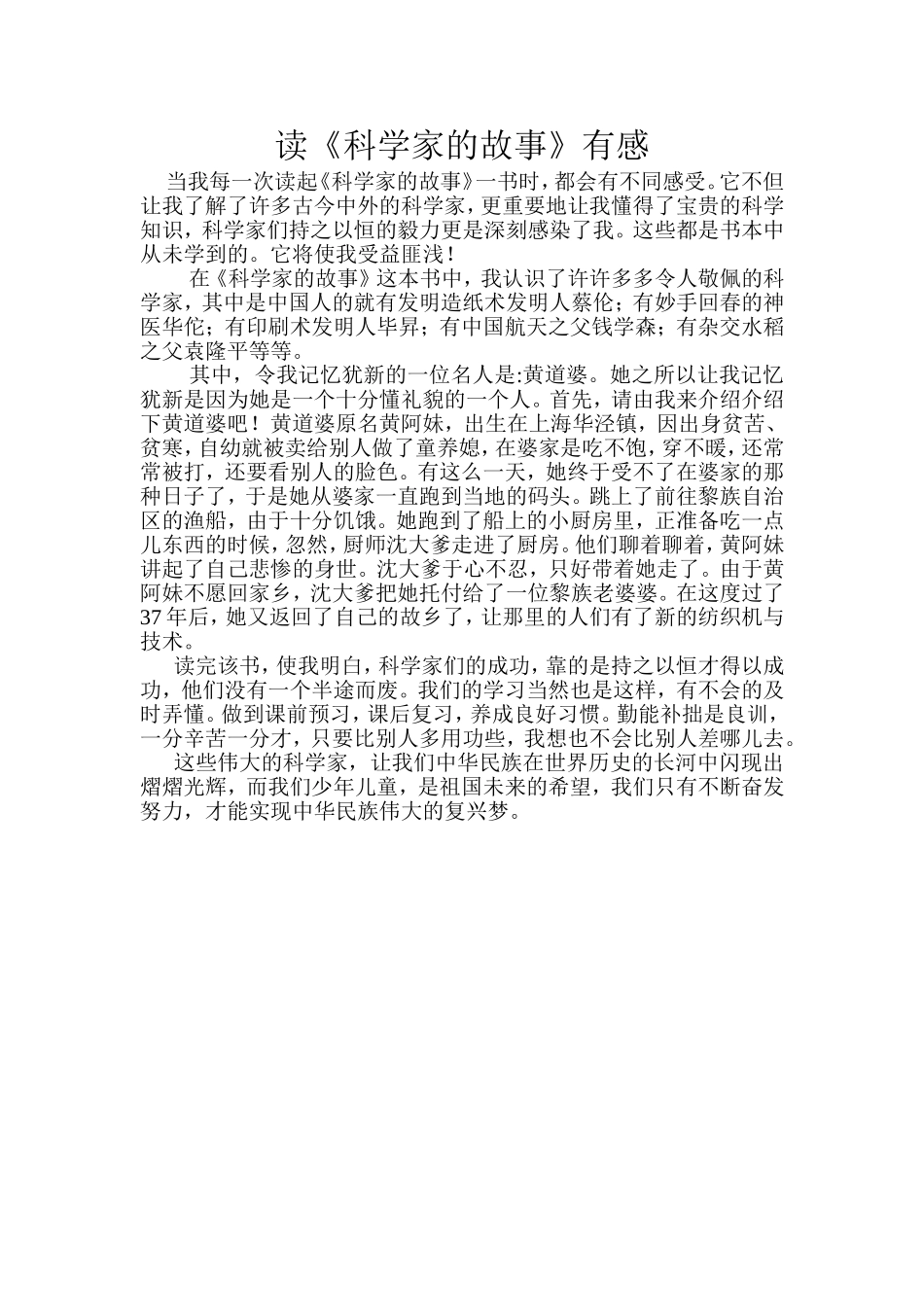 读《科学家的故事》有感

当我每一次读起《科学家的故事》一书时，都会有不同感受。它不但让我了解了许多古今中外的科学家，更重要地让我懂得了宝贵的科学知识，科学家们持之以恒的毅力更是深刻感染了我。这些都是书本中从未学到的。它将使我受益匪浅！

在《科学家的故事》这本书中，我认识了许许多多令人敬佩的科学家，其中是中国人的就有发明造纸术发明人蔡伦；有妙手回春的神医华佗；有印刷术发明人毕昇；有中国航天之父钱学森；有杂交水稻之父袁隆平等等。

其中，令我记忆犹新的一位名人是:黄道婆。她之所以让我记忆犹新是因为她是一个十分懂礼貌的一个人。首先，请由我来介绍介绍下黄道婆吧！黄道婆原名黄阿妹，出生在上海华泾镇，因出身贫苦、贫寒，自幼就被卖给别人做了童养媳，在婆家是吃不饱，穿不暖，还常常被打，还要看别人的脸色。有这么一天，她终于受不了在婆家的那种日子了，于是她从婆家一直跑到当地的码头。跳上了前往黎族自治区的渔船，由于十分饥饿。她跑到了船上的小厨房里，正准备吃一点儿东西的时候，忽然，厨师沈大爹走进了厨房。他们聊着聊着，黄阿妹讲起了自己悲惨的身世。沈大爹于心不忍，只好带着她走了。由于黄阿妹不愿回家乡，沈大爹把她托付给了一位黎族老婆婆。在这度过了37年后，她又返回了自己的故乡了，让那里的人们有了新的纺织机与技术。

读完该书，使我明白，科学家们的成功，靠的是持之以恒才得以成功，他们没有一个半途而废。我们的学习当然也是这样，有不会的及时弄懂。做到课前预习，课后复习，养成良好习惯。勤能补拙是良训，一分辛苦一分才，只要比别人多用功些，我想也不会比别人差哪儿去。

这些伟大的科学家，让我们中华民族在世界历史的长河中闪现出熠熠光辉，而我们少年儿童，是祖国未来的希望，我们只有不断奋发努力，才能实现中华民族伟大的复兴梦。